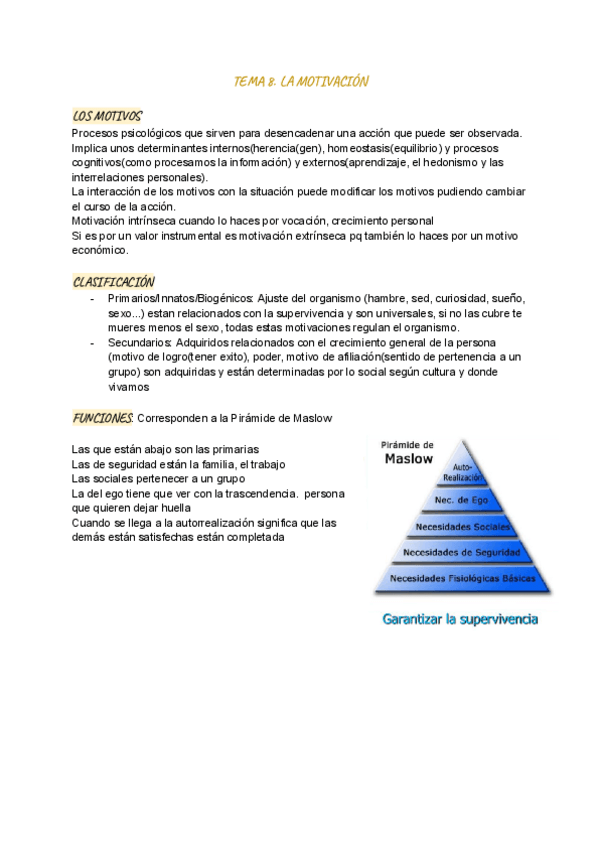 TEMA 8: LA MOTIVACIÓN

LOS MOTIVOS
Procesos psicológicos que sirven para desencadenar una acción que puede ser observada.
Implica unos determinantes internos(herencia(gen), homeostasis(equilibrio) y procesos cognitivos(como procesamos la información) y externos(aprendizaje, el hedonismo y las interrelaciones personales).
La interacción de los motivos con la situación puede modificar los motivos pudiendo cambiar el curso de la acción.
Motivación intrínseca cuando lo haces por vocación, crecimiento personal
Si es por un valor instrumental es motivación extrínseca pq también lo haces por un motivo económico.

CLASIFICACIÓN
- Primarios/Innatos/Biogénicos: Ajuste del organismo (hambre, sed, curiosidad, sueño, sexo...) estan relacionados con la supervivencia y son universales, si no las cubre te mueres menos el sexo, todas estas motivaciones regulan el organismo.
- Secundarios: Adquiridos relacionados con el crecimiento general de la persona (motivo de logro(tener exito), poder, motivo de afiliación(sentido de pertenencia a un grupo) son adquiridas y están determinadas por lo social según cultura y donde vivamos

FUNCIONES: Corresponden a la Pirámide de Maslow

Las que están abajo son las primarias
Las de seguridad están la familia, el trabajo
Las sociales pertenecer a un grupo
La del ego tiene que ver con la trascendencia. persona que quieren dejar huella
Cuando se llega a la autorrealización significa que las demás están satisfechas están completada

Pirámide de Maslow
Auto-Realización
Nec. de Ego
Necesidades Sociales
Necesidades de Seguridad
Necesidades Fisiológicas Básicas
Garantizar la supervivencia